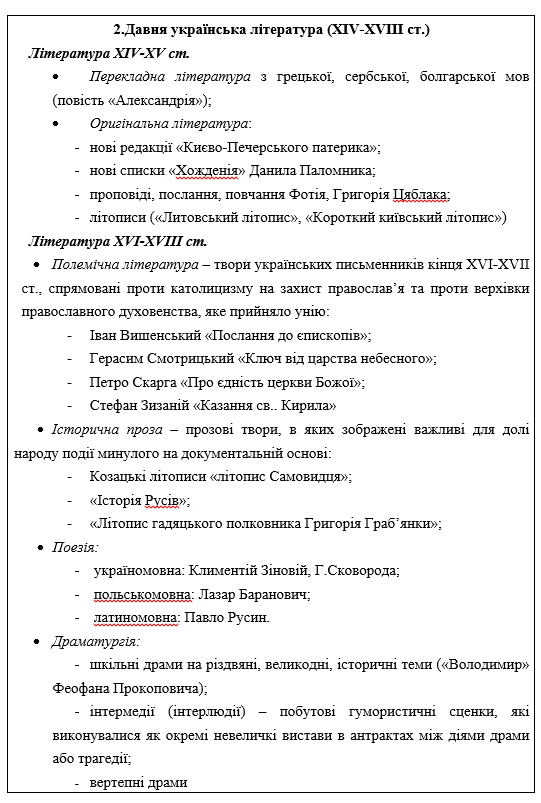 2.Давня українська література (XIV-XVIII ст.)

Література XIV-XV ст.

• Перекладна література з грецької, сербської, болгарської мов (повість «Александрія»);

• Оригінальна література:

- нові редакції «Києво-Печерського патерика»;
- нові списки «Хожденія» Данила Паломника;
- проповіді, послання, повчання Фотія, Григорія Цяблака;
- літописи («Литовський літопис», «Короткий київський літопис»)

Література XVI-XVIII ст.

• Полемічна література – твори українських письменників кінця XVI-XVII ст., спрямовані проти католицизму на захист православ'я та проти верхівки православного духовенства, яке прийняло унію:

- Іван Вишенський «Послання до єпископів»;
- Герасим Смотрицький «Ключ від царства небесного»;
- Петро Скарга «Про єдність церкви Божої»;
- Стефан Зизаній «Казання св.. Кирила»

• Історична проза – прозові твори, в яких зображені важливі для долі народу події минулого на документальній основі:

- Козацькі літописи «літопис Самовидця»;
- «Історія Русів»;
- «Літопис гадяцького полковника Григорія Граб'янки»;

• Поезія:

- україномовна: Климентій Зіновій, Г.Сковорода;
- польськомовна: Лазар Баранович;
- латиномовна: Павло Русин.

• Драматургія:

- шкільні драми на різдвяні, великодні, історичні теми («Володимир» Феофана Прокоповича);

- інтермедії (інтерлюдії) – побутові гумористичні сценки, які виконувалися як окремі невеличкі вистави в антрактах між діями драми або трагедії;

- вертепні драми